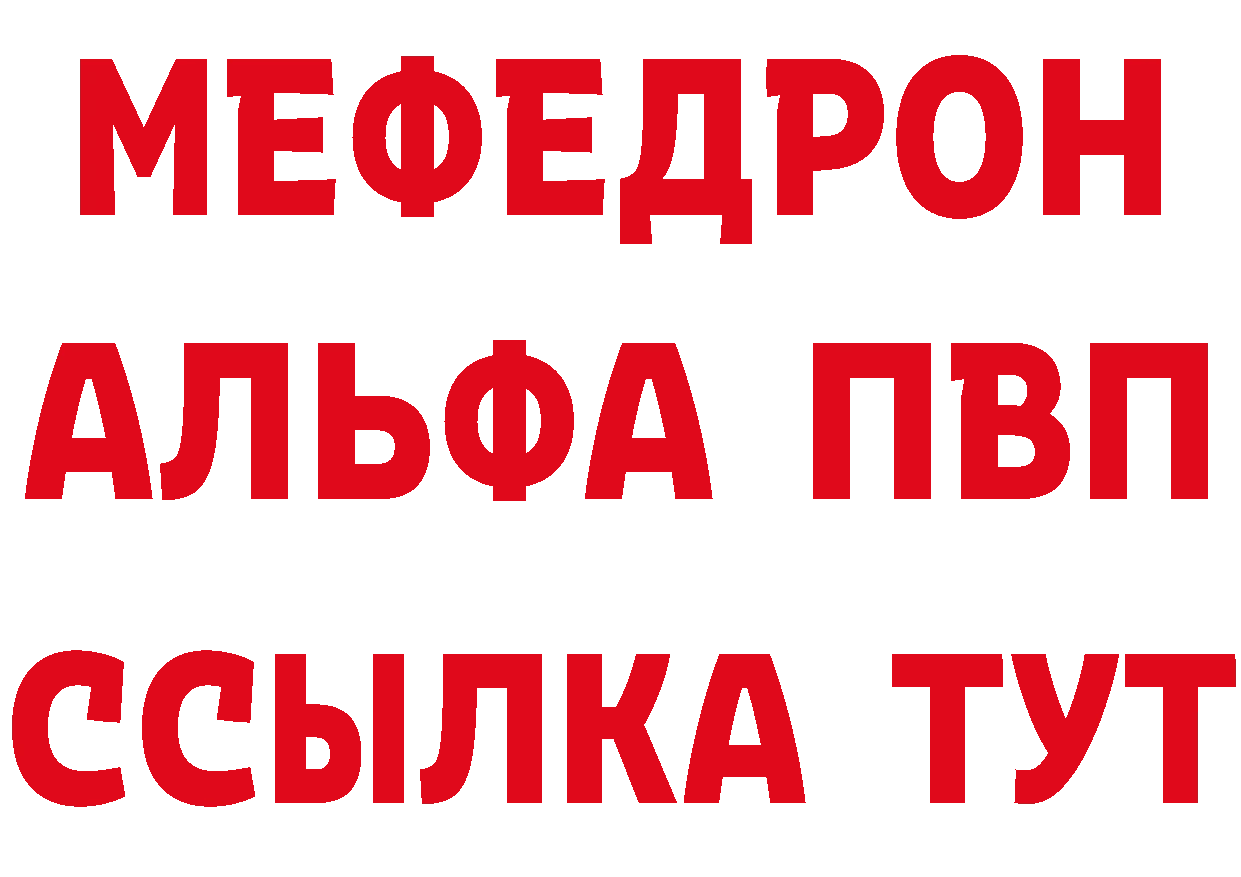 МЕФЕДРОН
АЛЬФА ПВП
ССЫЛКА ТУТ